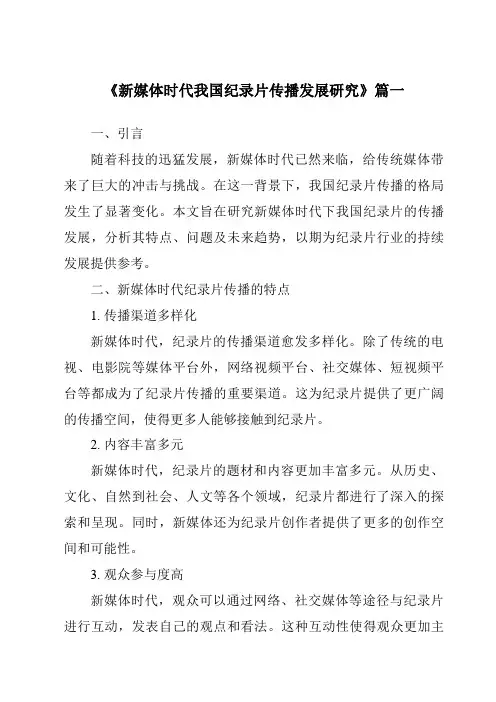 《新媒体时代我国纪录片传播发展研究》篇一

一、引言

随着科技的迅猛发展，新媒体时代已然来临，给传统媒体带来了巨大的冲击与挑战。在这一背景下，我国纪录片传播的格局发生了显著变化。本文旨在研究新媒体时代下我国纪录片的传播发展，分析其特点、问题及未来趋势，以期为纪录片行业的持续发展提供参考。

二、新媒体时代纪录片传播的特点

1. 传播渠道多样化

新媒体时代，纪录片的传播渠道愈发多样化。除了传统的电视、电影院等媒体平台外，网络视频平台、社交媒体、短视频平台等都成为了纪录片传播的重要渠道。这为纪录片提供了更广阔的传播空间，使得更多人能够接触到纪录片。

2. 内容丰富多元

新媒体时代，纪录片的题材和内容更加丰富多元。从历史、文化、自然到社会、人文等各个领域，纪录片都进行了深入的探索和呈现。同时，新媒体还为纪录片创作者提供了更多的创作空间和可能性。

3. 观众参与度高

新媒体时代，观众可以通过网络、社交媒体等途径与纪录片进行互动，发表自己的观点和看法。这种互动性使得观众更加主